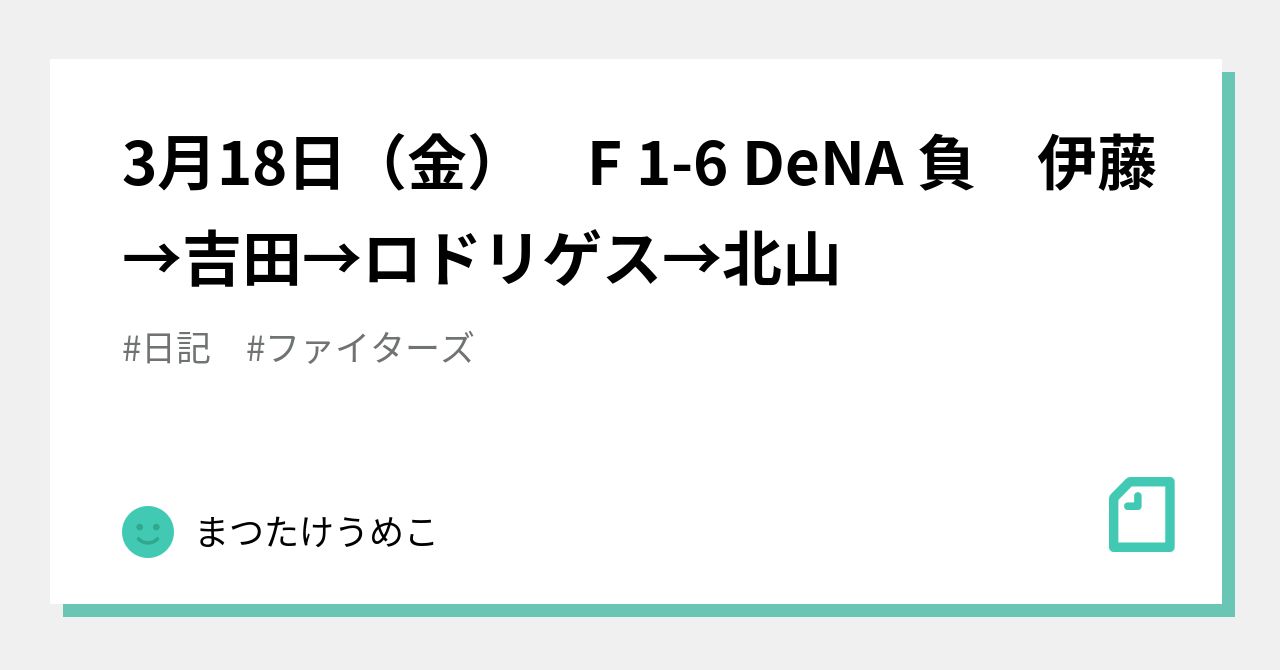 3月18日（金）　F 1-6 DeNA 負　伊藤→吉田→ロドリゲス→北山

#日記　#ファイターズ

まつたけうめこ